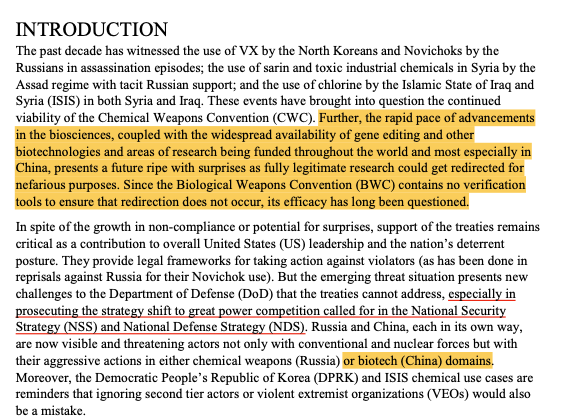 INTRODUCTION

The past decade has witnessed the use of VX by the North Koreans and Novichoks by the Russians in assassination episodes; the use of sarin and toxic industrial chemicals in Syria by the Assad regime with tacit Russian support; and the use of chlorine by the Islamic State of Iraq and Syria (ISIS) in both Syria and Iraq. These events have brought into question the continued viability of the Chemical Weapons Convention (CWC). Further, the rapid pace of advancements in the biosciences, coupled with the widespread availability of gene editing and other biotechnologies and areas of research being funded throughout the world and most especially in China, presents a future ripe with surprises as fully legitimate research could get redirected for nefarious purposes. Since the Biological Weapons Convention (BWC) contains no verification tools to ensure that redirection does not occur, its efficacy has long been questioned.

In spite of the growth in non-compliance or potential for surprises, support of the treaties remains critical as a contribution to overall United States (US) leadership and the nation's deterrent posture. They provide legal frameworks for taking action against violators (as has been done in reprisals against Russia for their Novichok use). But the emerging threat situation presents new challenges to the Department of Defense (DoD) that the treaties cannot address, especially in prosecuting the strategy shift to great power competition called for in the National Security Strategy (NSS) and National Defense Strategy (NDS). Russia and China, each in its own way, are now visible and threatening actors not only with conventional and nuclear forces but with their aggressive actions in either chemical weapons (Russia) or biotech (China) domains. Moreover, the Democratic People's Republic of Korea (DPRK) and ISIS chemical use cases are reminders that ignoring second tier actors or violent extremist organizations (VEOs) would also be a mistake.